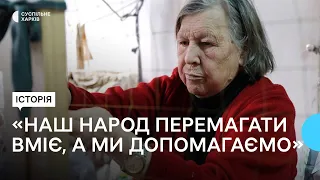 СУСПІЛЬНЕ ХАРКІВ

ІСТОРІЯ

«НАШ НАРОД ПЕРЕМАГАТИ ВМІЄ, А МИ ДОПОМАГАЄМО»